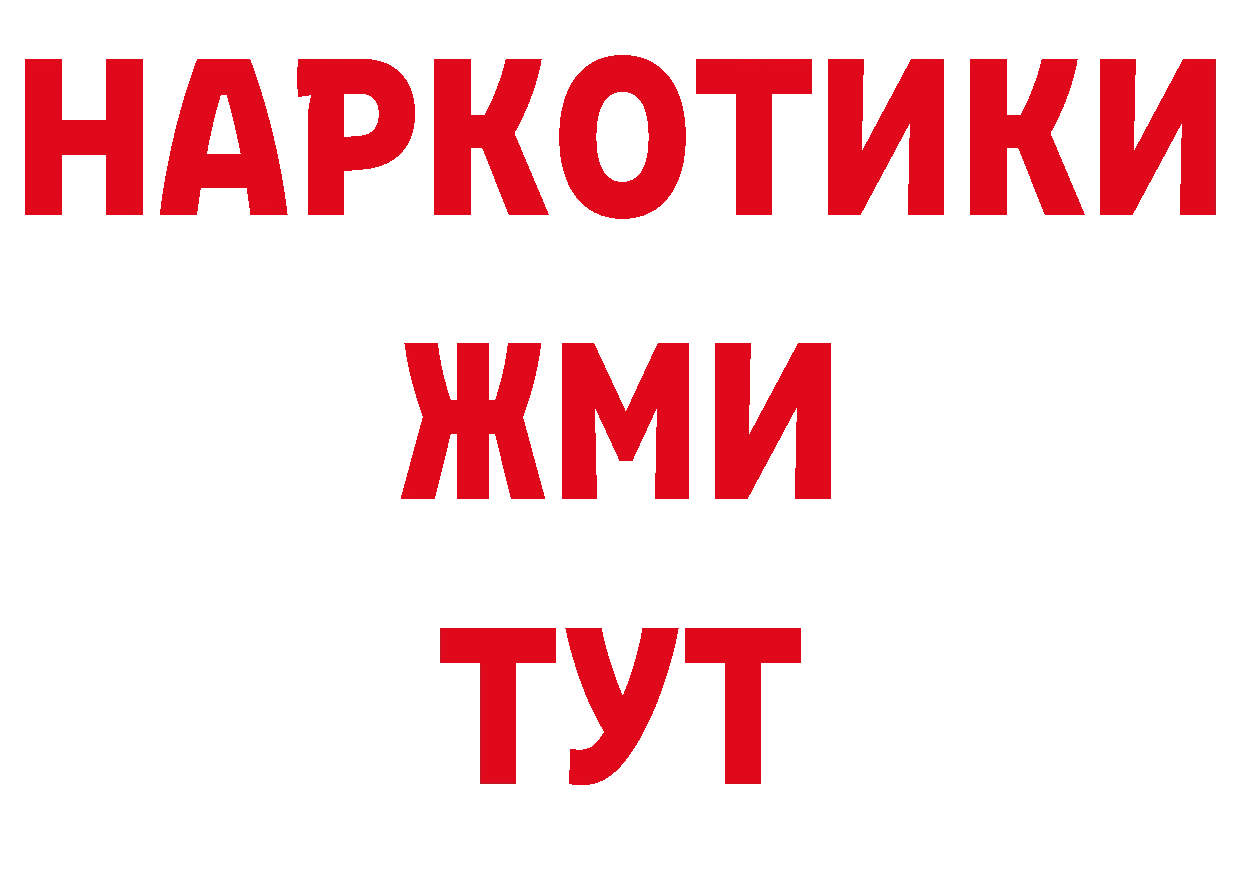 НАРКОТИКИ
ЖМИ
ТУТ